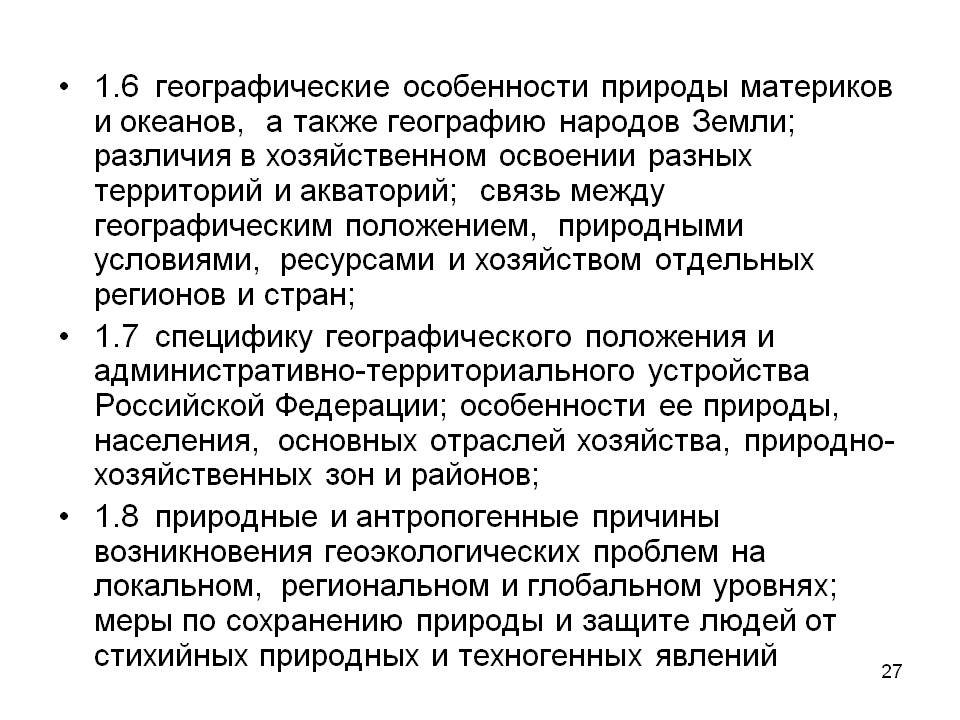 • 1.6 географические особенности природы материков и океанов, а также географию народов Земли; различия в хозяйственном освоении разных территорий и акваторий; связь между географическим положением, природными условиями, ресурсами и хозяйством отдельных регионов и стран;

• 1.7 специфику географического положения и административно-территориального устройства Российской Федерации; особенности ее природы, населения, основных отраслей хозяйства, природно-хозяйственных зон и районов;

• 1.8 природные и антропогенные причины возникновения геоэкологических проблем на локальном, региональном и глобальном уровнях; меры по сохранению природы и защите людей от стихийных природных и техногенных явлений

27